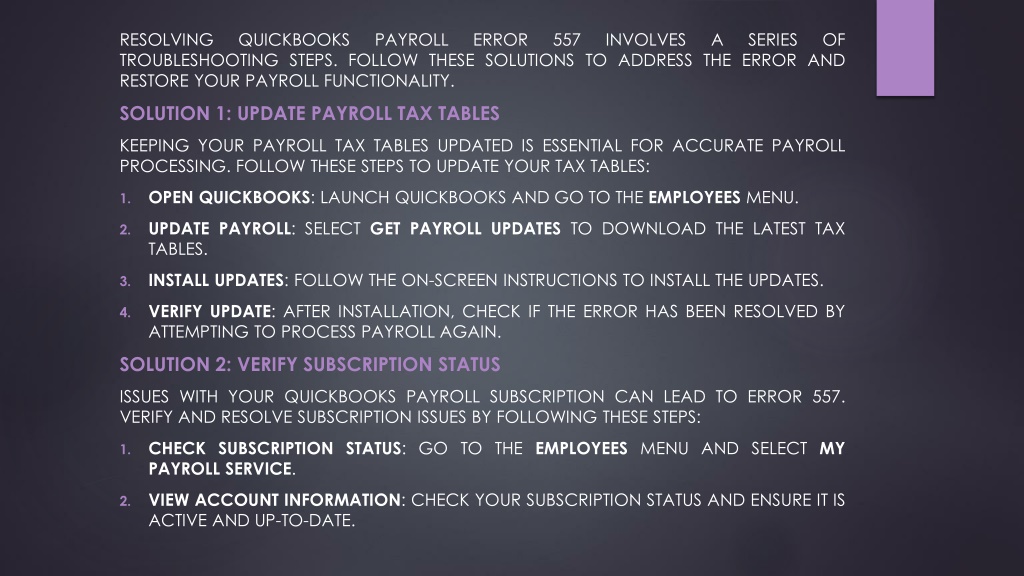 RESOLVING QUICKBOOKS PAYROLL ERROR 557 INVOLVES A SERIES OF TROUBLESHOOTING STEPS. FOLLOW THESE SOLUTIONS TO ADDRESS THE ERROR AND RESTORE YOUR PAYROLL FUNCTIONALITY.

SOLUTION 1: UPDATE PAYROLL TAX TABLES

KEEPING YOUR PAYROLL TAX TABLES UPDATED IS ESSENTIAL FOR ACCURATE PAYROLL PROCESSING. FOLLOW THESE STEPS TO UPDATE YOUR TAX TABLES:

1. OPEN QUICKBOOKS: LAUNCH QUICKBOOKS AND GO TO THE EMPLOYEES MENU.

2. UPDATE PAYROLL: SELECT GET PAYROLL UPDATES TO DOWNLOAD THE LATEST TAX TABLES.

3. INSTALL UPDATES: FOLLOW THE ON-SCREEN INSTRUCTIONS TO INSTALL THE UPDATES.

4. VERIFY UPDATE: AFTER INSTALLATION, CHECK IF THE ERROR HAS BEEN RESOLVED BY ATTEMPTING TO PROCESS PAYROLL AGAIN.

SOLUTION 2: VERIFY SUBSCRIPTION STATUS

ISSUES WITH YOUR QUICKBOOKS PAYROLL SUBSCRIPTION CAN LEAD TO ERROR 557. VERIFY AND RESOLVE SUBSCRIPTION ISSUES BY FOLLOWING THESE STEPS:

1. CHECK SUBSCRIPTION STATUS: GO TO THE EMPLOYEES MENU AND SELECT MY PAYROLL SERVICE.

2. VIEW ACCOUNT INFORMATION: CHECK YOUR SUBSCRIPTION STATUS AND ENSURE IT IS ACTIVE AND UP-TO-DATE.